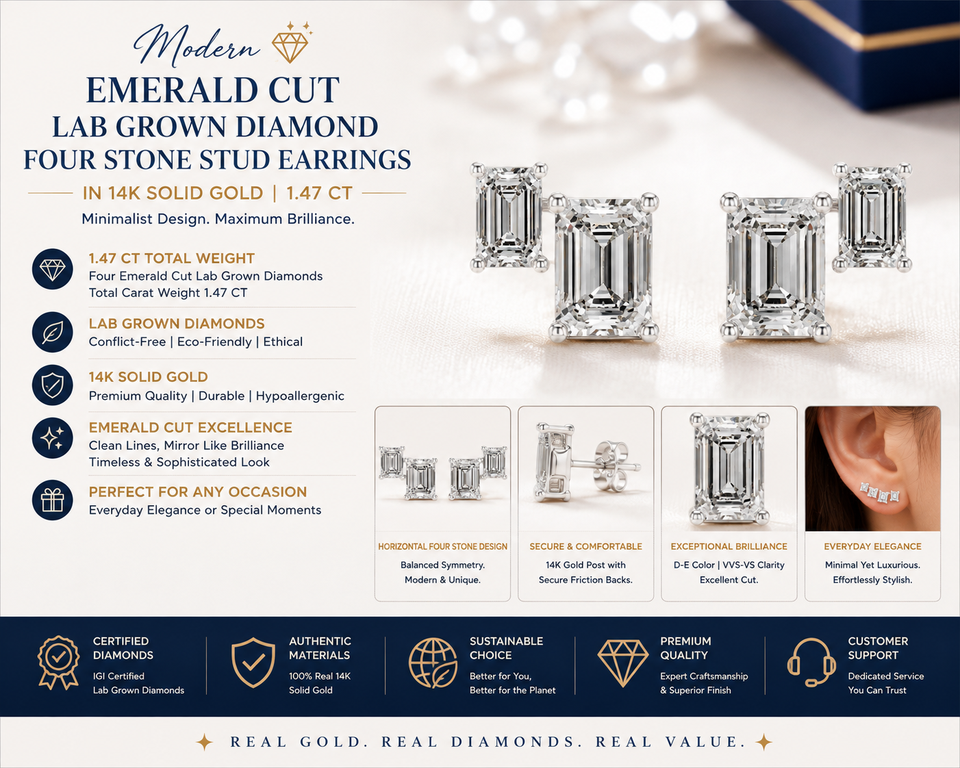 Modern

EMERALD CUT
LAB GROWN DIAMOND
FOUR STONE STUD EARRINGS

IN 14K SOLID GOLD | 1.47 CT

Minimalist Design. Maximum Brilliance.

1.47 CT TOTAL WEIGHT
Four Emerald Cut Lab Grown Diamonds
Total Carat Weight 1.47 CT

LAB GROWN DIAMONDS
Conflict-Free | Eco-Friendly | Ethical

14K SOLID GOLD
Premium Quality | Durable | Hypoallergenic

EMERALD CUT EXCELLENCE
Clean Lines, Mirror Like Brilliance
Timeless & Sophisticated Look

PERFECT FOR ANY OCCASION
Everyday Elegance or Special Moments

HORIZONTAL FOUR STONE DESIGN
Balanced Symmetry.
Modern & Unique.

SECURE & COMFORTABLE
14K Gold Post with
Secure Friction Backs.

EXCEPTIONAL BRILLIANCE
D-E Color | VVS-VS Clarity
Excellent Cut.

EVERYDAY ELEGANCE
Minimal Yet Luxurious.
Effortlessly Stylish.

CERTIFIED
DIAMONDS
IGI Certified
Lab Grown Diamonds

AUTHENTIC
MATERIALS
100% Real 14K
Solid Gold

SUSTAINABLE
CHOICE
Better for You,
Better for the Planet

PREMIUM
QUALITY
Expert Craftsmanship
& Superior Finish

CUSTOMER
SUPPORT
Dedicated Service
You Can Trust

REAL GOLD. REAL DIAMONDS. REAL VALUE.